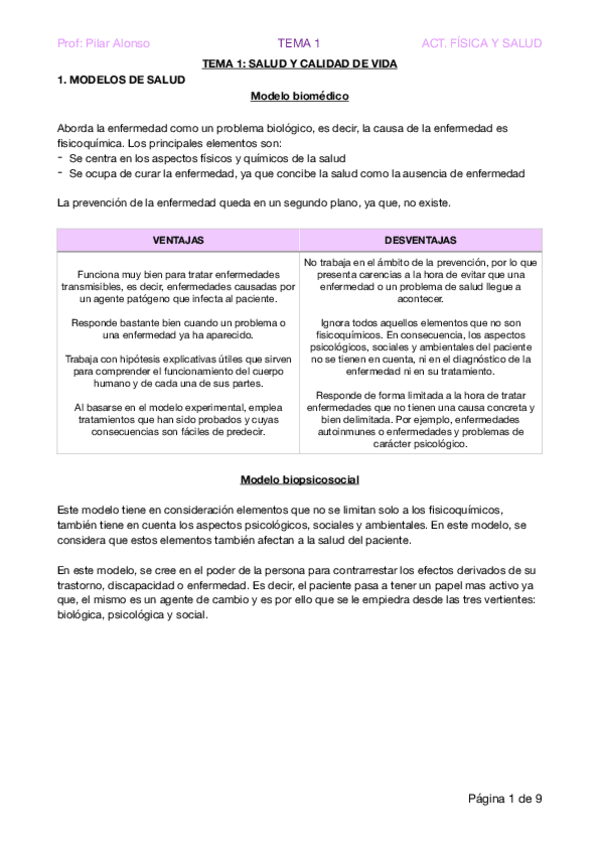 Prof: Pilar Alonso TEMA 1 ACT. FÍSICA Y SALUD

TEMA 1: SALUD Y CALIDAD DE VIDA

1. MODELOS DE SALUD

Modelo biomédico

Aborda la enfermedad como un problema biológico, es decir, la causa de la enfermedad es fisicoquímica. Los principales elementos son:
- Se centra en los aspectos físicos y químicos de la salud
- Se ocupa de curar la enfermedad, ya que concibe la salud como la ausencia de enfermedad

La prevención de la enfermedad queda en un segundo plano, ya que, no existe.

| VENTAJAS | DESVENTAJAS |
|---|---|
| Funciona muy bien para tratar enfermedades transmisibles, es decir, enfermedades causadas por un agente patógeno que infecta al paciente. Responde bastante bien cuando un problema o una enfermedad ya ha aparecido. Trabaja con hipótesis explicativas útiles que sirven para comprender el funcionamiento del cuerpo humano y de cada una de sus partes. Al basarse en el modelo experimental, emplea tratamientos que han sido probados y cuyas consecuencias son fáciles de predecir. | No trabaja en el ámbito de la prevención, por lo que presenta carencias a la hora de evitar que una enfermedad o un problema de salud llegue a acontecer. Ignora todos aquellos elementos que no son fisicoquímicos. En consecuencia, los aspectos psicológicos, sociales y ambientales del paciente no se tienen en cuenta, ni en el diagnóstico de la enfermedad ni en su tratamiento. Responde de forma limitada a la hora de tratar enfermedades que no tienen una causa concreta y bien delimitada. Por ejemplo, enfermedades autoinmunes o enfermedades y problemas de carácter psicológico. |

Modelo biopsicosocial

Este modelo tiene en consideración elementos que no se limitan solo a los fisicoquímicos, también tiene en cuenta los aspectos psicológicos, sociales y ambientales. En este modelo, se considera que estos elementos también afectan a la salud del paciente.

En este modelo, se cree en el poder de la persona para contrarrestar los efectos derivados de su trastorno, discapacidad o enfermedad. Es decir, el paciente pasa a tener un papel mas activo ya que, el mismo es un agente de cambio y es por ello que se le empiedra desde las tres vertientes: biológica, psicológica y social.

Página 1 de 9